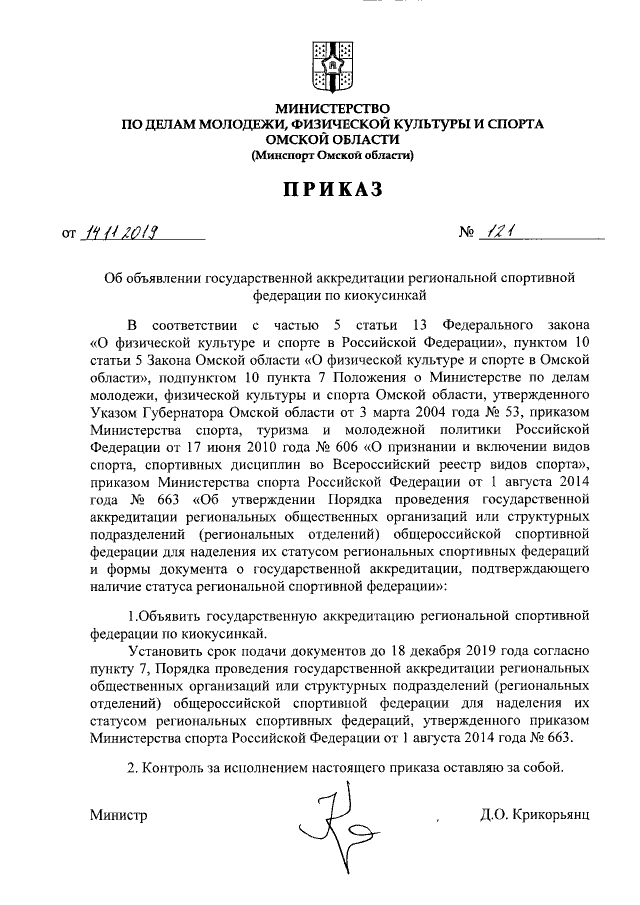 МИНИСТЕРСТВО
ПО ДЕЛАМ МОЛОДЕЖИ, ФИЗИЧЕСКОЙ КУЛЬТУРЫ И СПОРТА
ОМСКОЙ ОБЛАСТИ
(Минспорт Омской области)

ПРИКАЗ

от 14.11.2019 № 121

Об объявлении государственной аккредитации региональной спортивной федерации по киокусинкай

В соответствии с частью 5 статьи 13 Федерального закона «О физической культуре и спорте в Российской Федерации», пунктом 10 статьи 5 Закона Омской области «О физической культуре и спорте в Омской области», подпунктом 10 пункта 7 Положения о Министерстве по делам молодежи, физической культуры и спорта Омской области, утвержденного Указом Губернатора Омской области от 3 марта 2004 года № 53, приказом Министерства спорта, туризма и молодежной политики Российской Федерации от 17 июня 2010 года № 606 «О признании и включении видов спорта, спортивных дисциплин во Всероссийский реестр видов спорта», приказом Министерства спорта Российской Федерации от 1 августа 2014 года № 663 «Об утверждении Порядка проведения государственной аккредитации региональных общественных организаций или структурных подразделений (региональных отделений) общероссийской спортивной федерации для наделения их статусом региональных спортивных федераций и формы документа о государственной аккредитации, подтверждающего наличие статуса региональной спортивной федерации»:

1.Объявить государственную аккредитацию региональной спортивной федерации по киокусинкай.

Установить срок подачи документов до 18 декабря 2019 года согласно пункту 7, Порядка проведения государственной аккредитации региональных общественных организаций или структурных подразделений (региональных отделений) общероссийской спортивной федерации для наделения их статусом региональных спортивных федераций, утвержденного приказом Министерства спорта Российской Федерации от 1 августа 2014 года № 663.

2. Контроль за исполнением настоящего приказа оставляю за собой.

Министр Д.О. Крикорьянц